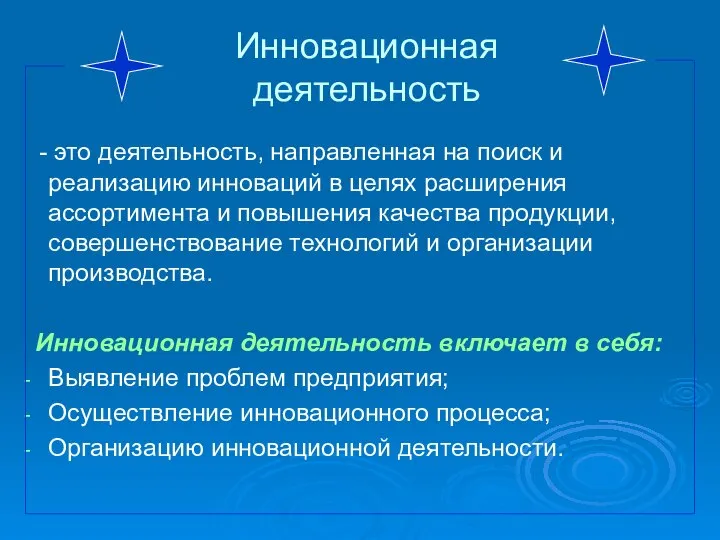 Инновационная деятельность

- это деятельность, направленная на поиск и реализацию инноваций в целях расширения ассортимента и повышения качества продукции, совершенствование технологий и организации производства.

Инновационная деятельность включает в себя:
- Выявление проблем предприятия;
- Осуществление инновационного процесса;
- Организацию инновационной деятельности.